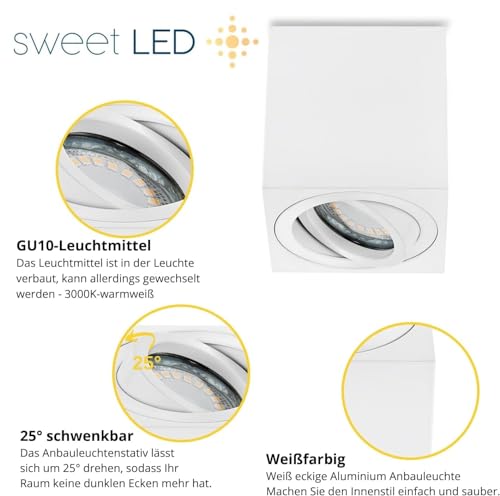 sweet LED

GU10-Leuchtmittel

Das Leuchtmittel ist in der Leuchte verbaut, kann allerdings gewechselt werden - 3000K-warmweiß

25°

25° schwenkbar

Das Anbauleuchtenstativ lässt sich um 25° drehen, sodass Ihr Raum keine dunklen Ecken mehr hat.

Weißfarbig

Weiß eckige Aluminium Anbauleuchte Machen Sie den Innenstil einfach und sauber.